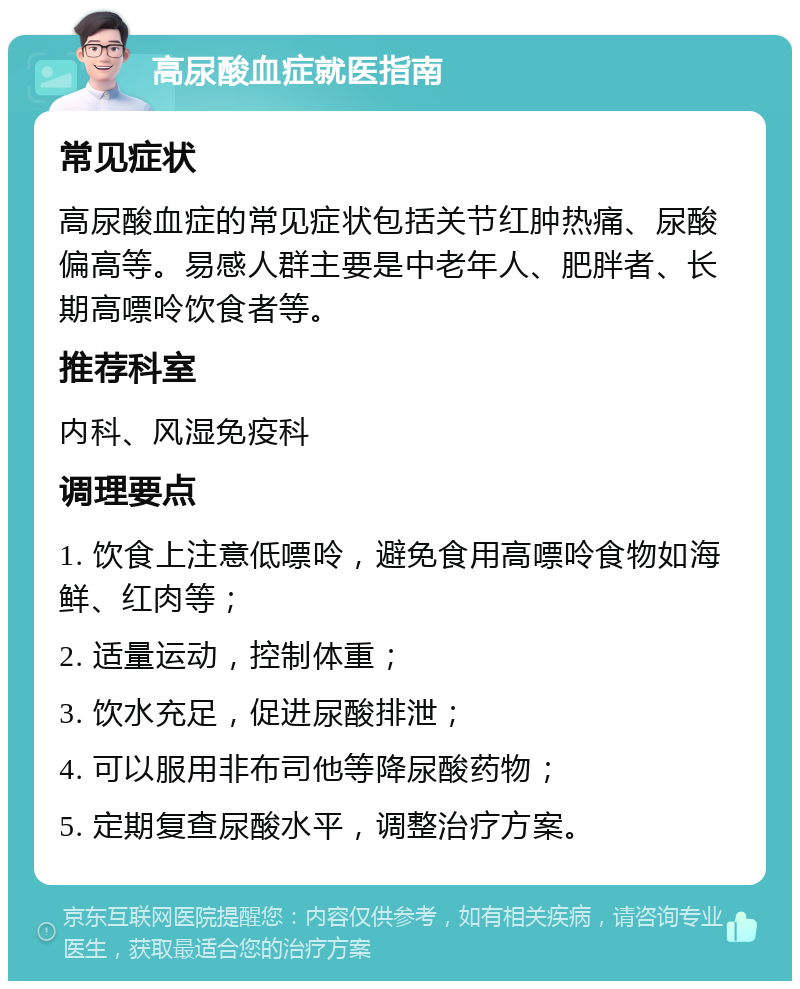 高尿酸血症就医指南

常见症状

高尿酸血症的常见症状包括关节红肿热痛、尿酸偏高等。易感人群主要是中老年人、肥胖者、长期高嘌呤饮食者等。

推荐科室

内科、风湿免疫科

调理要点

1. 饮食上注意低嘌呤，避免食用高嘌呤食物如海鲜、红肉等；

2. 适量运动，控制体重；

3. 饮水充足，促进尿酸排泄；

4. 可以服用非布司他等降尿酸药物；

5. 定期复查尿酸水平，调整治疗方案。

京东互联网医院提醒您：内容仅供参考，如有相关疾病，请咨询专业医生，获取最适合您的治疗方案